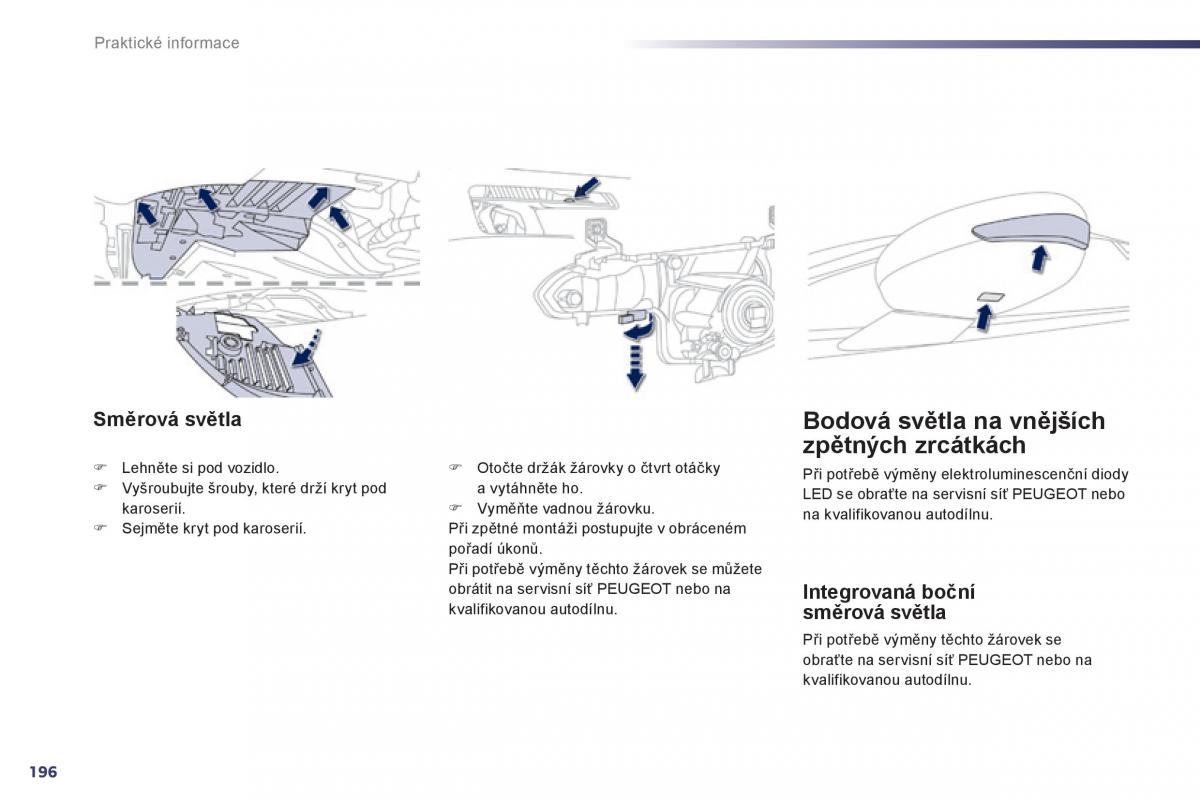 Praktické informace

Směrová světla

☞ Lehněte si pod vozidlo.
☞ Vyšroubujte šrouby, které drží kryt pod karoserií.
☞ Sejměte kryt pod karoserií.

☞ Otočte držák žárovky o čtvrt otáčky a vytáhněte ho.
☞ Vyměňte vadnou žárovku.
Při zpětné montáži postupujte v obráceném pořadí úkonů.
Při potřebě výměny těchto žárovek se můžete obrátit na servisní síť PEUGEOT nebo na kvalifikovanou autodílnu.

Bodová světla na vnějších zpětných zrcátkách

Při potřebě výměny elektroluminescenční diody LED se obraťte na servisní síť PEUGEOT nebo na kvalifikovanou autodílnu.

Integrovaná boční směrová světla

Při potřebě výměny těchto žárovek se obraťte na servisní síť PEUGEOT nebo na kvalifikovanou autodílnu.

196